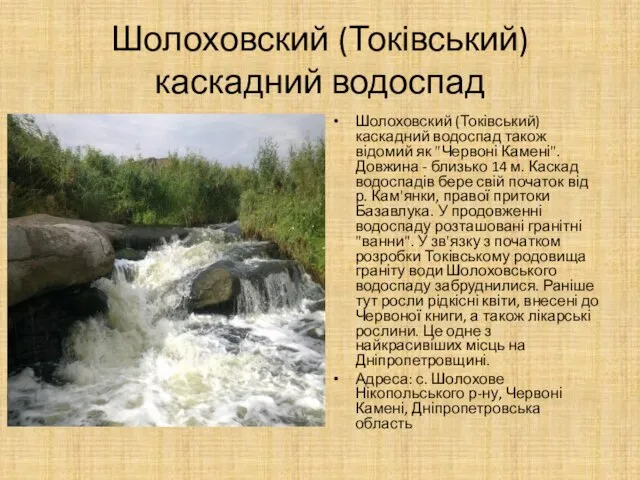 Шолоховский (Токівський) каскадний водоспад

• Шолоховский (Токівський) каскадний водоспад також відомий як "Червоні Камені". Довжина - близько 14 м. Каскад водоспадів бере свій початок від р. Кам'янки, правої притоки Базавлука. У продовженні водоспаду розташовані гранітні "ванни". У зв'язку з початком розробки Токівському родовища граніту води Шолоховського водоспаду забруднилися. Раніше тут росли рідкісні квіти, внесені до Червоної книги, а також лікарські рослини. Це одне з найкрасивіших місць на Дніпропетровщині.
• Адреса: с. Шолохове Нікопольського р-ну, Червоні Камені, Дніпропетровська область